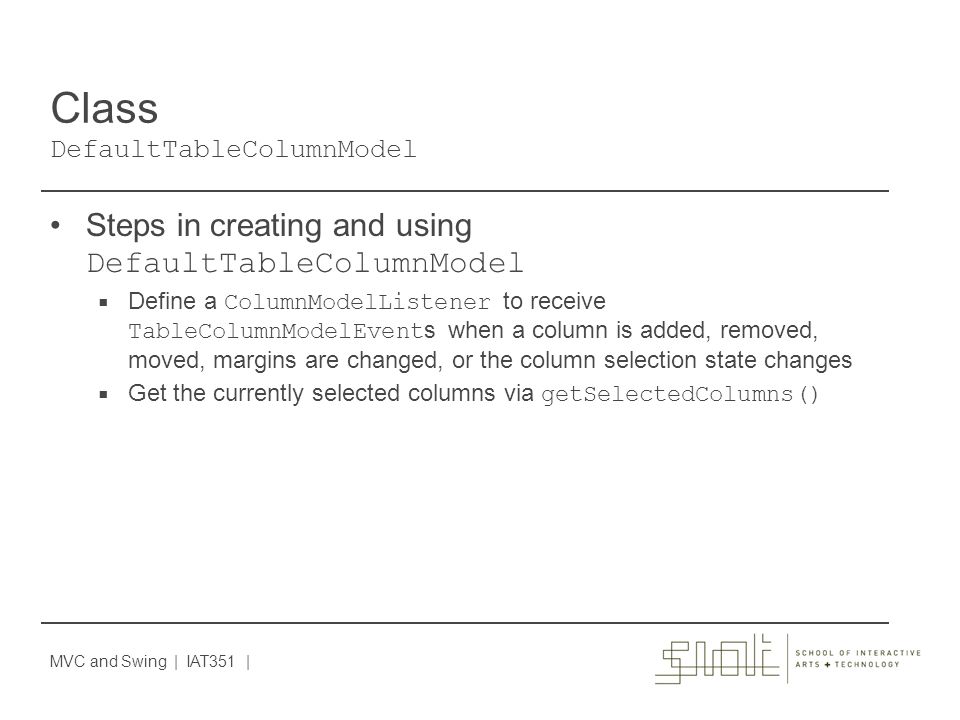 Class
DefaultTableColumnModel

• Steps in creating and using DefaultTableColumnModel
  ▪ Define a ColumnModelListener to receive TableColumnModelEvents when a column is added, removed, moved, margins are changed, or the column selection state changes
  ▪ Get the currently selected columns via getSelectedColumns()

MVC and Swing | IAT351 |

SIAT
SCHOOL OF INTERACTIVE ARTS + TECHNOLOGY